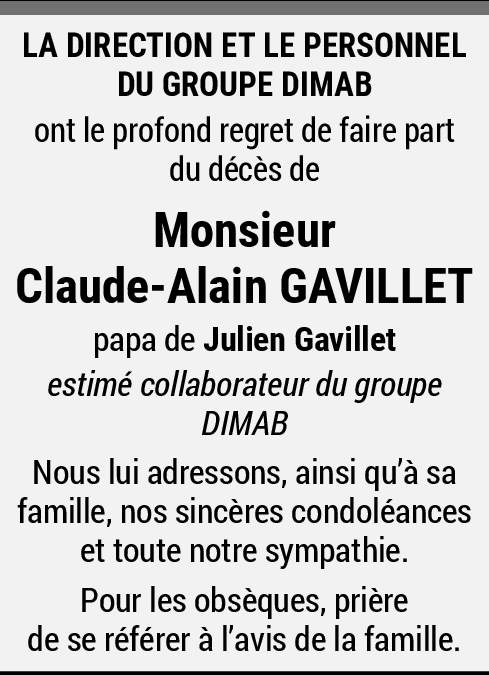 LA DIRECTION ET LE PERSONNEL DU GROUPE DIMAB

ont le profond regret de faire part du décès de

Monsieur
Claude-Alain GAVILLET

papa de Julien Gavillet

estimé collaborateur du groupe DIMAB

Nous lui adressons, ainsi qu'à sa famille, nos sincères condoléances et toute notre sympathie.

Pour les obsèques, prière de se référer à l'avis de la famille.